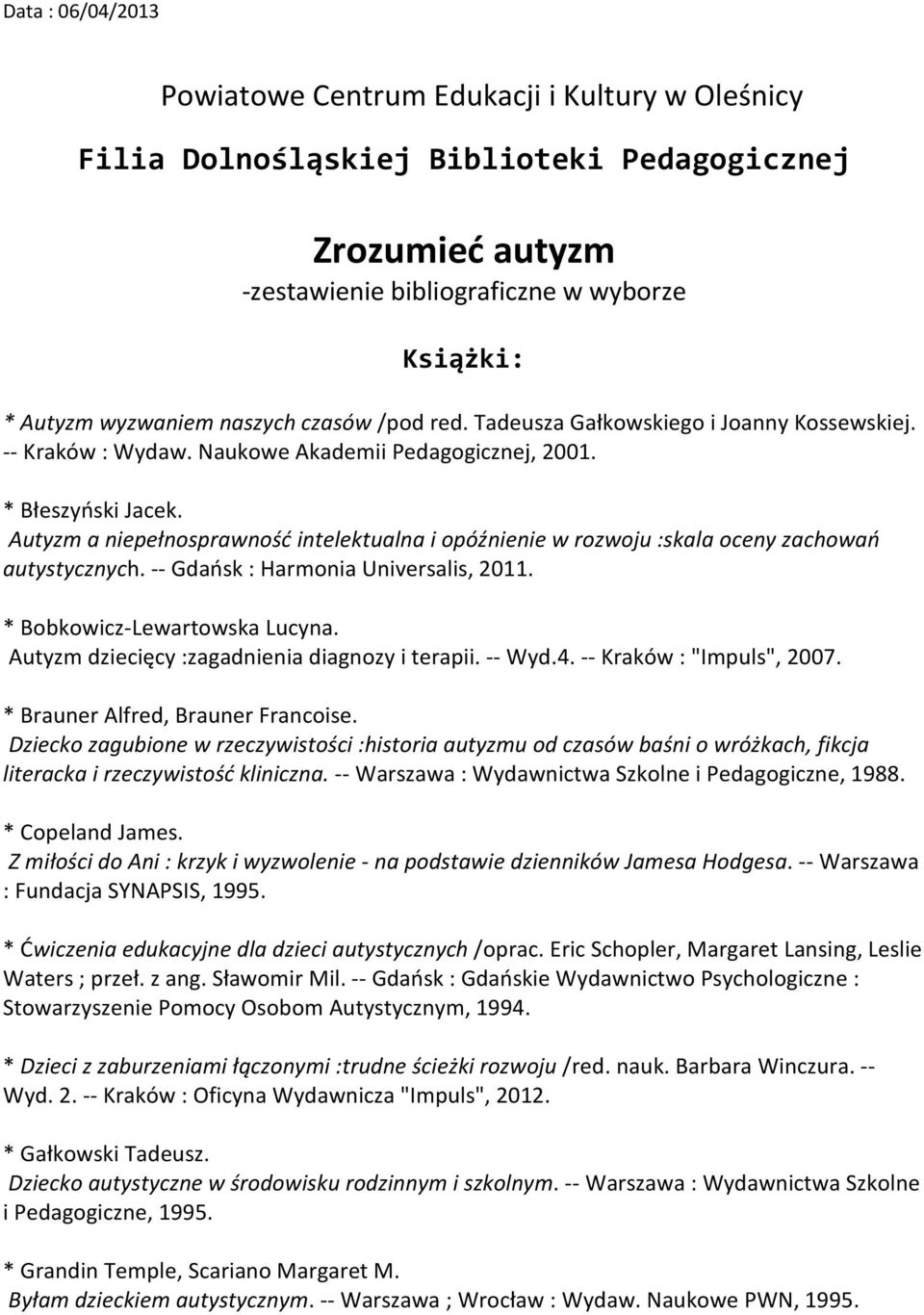 Data : 06/04/2013

Powiatowe Centrum Edukacji i Kultury w Oleśnicy

Filia Dolnośląskiej Biblioteki Pedagogicznej

Zrozumieć autyzm

-zestawienie bibliograficzne w wyborze

Książki:

* Autyzm wyzwaniem naszych czasów /pod red. Tadeusza Gałkowskiego i Joanny Kossewskiej. -- Kraków : Wydaw. Naukowe Akademii Pedagogicznej, 2001.

* Błeszyński Jacek.
Autyzm a niepełnosprawność intelektualna i opóźnienie w rozwoju :skala oceny zachowań autystycznych. -- Gdańsk : Harmonia Universalis, 2011.

* Bobkowicz-Lewartowska Lucyna.
Autyzm dziecięcy :zagadnienia diagnozy i terapii. -- Wyd.4. -- Kraków : "Impuls", 2007.

* Brauner Alfred, Brauner Francoise.
Dziecko zagubione w rzeczywistości :historia autyzmu od czasów baśni o wróżkach, fikcja literacka i rzeczywistość kliniczna. -- Warszawa : Wydawnictwa Szkolne i Pedagogiczne, 1988.

* Copeland James.
Z miłości do Ani : krzyk i wyzwolenie - na podstawie dzienników Jamesa Hodgesa. -- Warszawa : Fundacja SYNAPSIS, 1995.

* Ćwiczenia edukacyjne dla dzieci autystycznych /oprac. Eric Schopler, Margaret Lansing, Leslie Waters ; przeł. z ang. Sławomir Mil. -- Gdańsk : Gdańskie Wydawnictwo Psychologiczne : Stowarzyszenie Pomocy Osobom Autystycznym, 1994.

* Dzieci z zaburzeniami łączonymi :trudne ścieżki rozwoju /red. nauk. Barbara Winczura. -- Wyd. 2. -- Kraków : Oficyna Wydawnicza "Impuls", 2012.

* Gałkowski Tadeusz.
Dziecko autystyczne w środowisku rodzinnym i szkolnym. -- Warszawa : Wydawnictwa Szkolne i Pedagogiczne, 1995.

* Grandin Temple, Scariano Margaret M.
Byłam dzieckiem autystycznym. -- Warszawa ; Wrocław : Wydaw. Naukowe PWN, 1995.